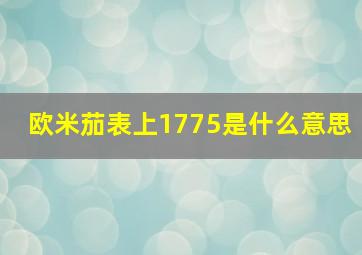 欧米茄表上1775是什么意思